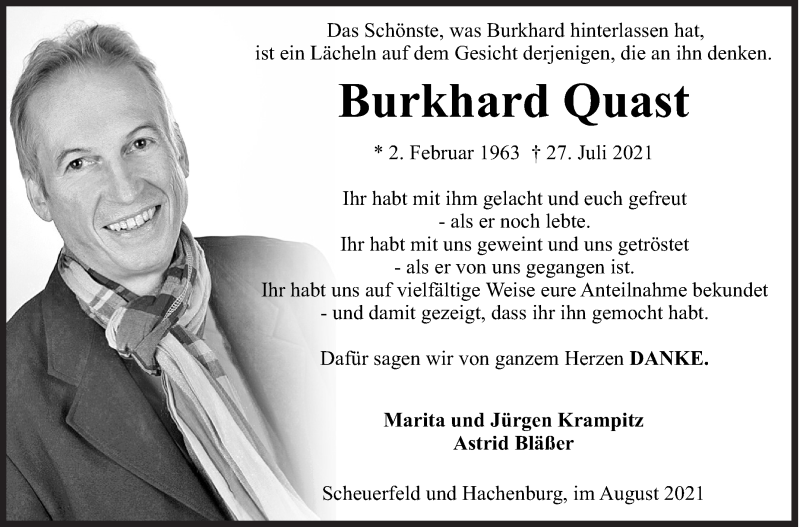 Das Schönste, was Burkhard hinterlassen hat,
ist ein Lächeln auf dem Gesicht derjenigen, die an ihn denken.

Burkhard Quast

* 2. Februar 1963 † 27. Juli 2021

Ihr habt mit ihm gelacht und euch gefreut
- als er noch lebte.
Ihr habt mit uns geweint und uns getröstet
- als er von uns gegangen ist.
Ihr habt uns auf vielfältige Weise eure Anteilnahme bekundet
- und damit gezeigt, dass ihr ihn gemocht habt.

Dafür sagen wir von ganzem Herzen DANKE.

Marita und Jürgen Krampitz
Astrid Bläßer

Scheuerfeld und Hachenburg, im August 2021